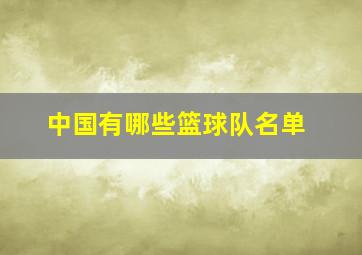 中国有哪些篮球队名单